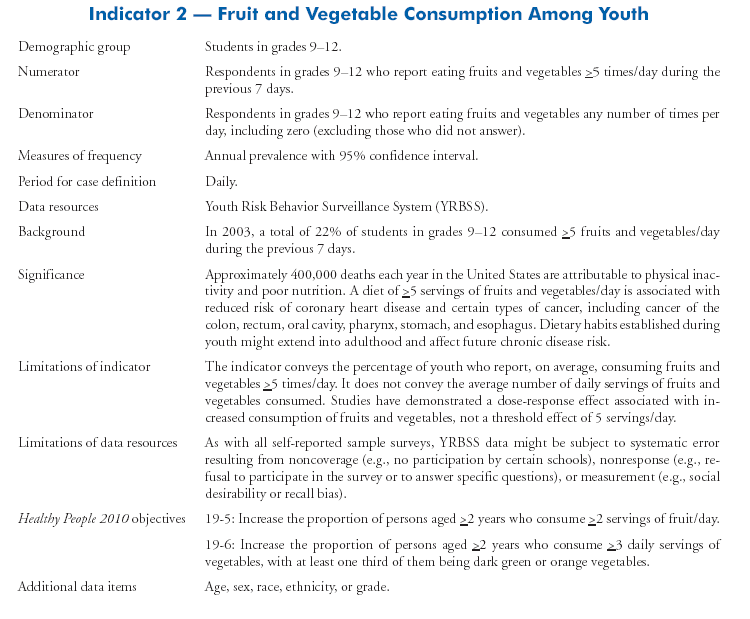 Indicator 2 — Fruit and Vegetable Consumption Among Youth

| | |
|---|---|
| Demographic group | Students in grades 9–12. |
| Numerator | Respondents in grades 9–12 who report eating fruits and vegetables $\geq$5 times/day during the previous 7 days. |
| Denominator | Respondents in grades 9–12 who report eating fruits and vegetables any number of times per day, including zero (excluding those who did not answer). |
| Measures of frequency | Annual prevalence with 95% confidence interval. |
| Period for case definition | Daily. |
| Data resources | Youth Risk Behavior Surveillance System (YRBSS). |
| Background | In 2003, a total of 22% of students in grades 9–12 consumed $\geq$5 fruits and vegetables/day during the previous 7 days. |
| Significance | Approximately 400,000 deaths each year in the United States are attributable to physical inactivity and poor nutrition. A diet of $\geq$5 servings of fruits and vegetables/day is associated with reduced risk of coronary heart disease and certain types of cancer, including cancer of the colon, rectum, oral cavity, pharynx, stomach, and esophagus. Dietary habits established during youth might extend into adulthood and affect future chronic disease risk. |
| Limitations of indicator | The indicator conveys the percentage of youth who report, on average, consuming fruits and vegetables $\geq$5 times/day. It does not convey the average number of daily servings of fruits and vegetables consumed. Studies have demonstrated a dose-response effect associated with increased consumption of fruits and vegetables, not a threshold effect of 5 servings/day. |
| Limitations of data resources | As with all self-reported sample surveys, YRBSS data might be subject to systematic error resulting from noncoverage (e.g., no participation by certain schools), nonresponse (e.g., refusal to participate in the survey or to answer specific questions), or measurement (e.g., social desirability or recall bias). |
| Healthy People 2010 objectives | 19-5: Increase the proportion of persons aged $\geq$2 years who consume $\geq$2 servings of fruit/day. 19-6: Increase the proportion of persons aged $\geq$2 years who consume $\geq$3 daily servings of vegetables, with at least one third of them being dark green or orange vegetables. |
| Additional data items | Age, sex, race, ethnicity, or grade. |